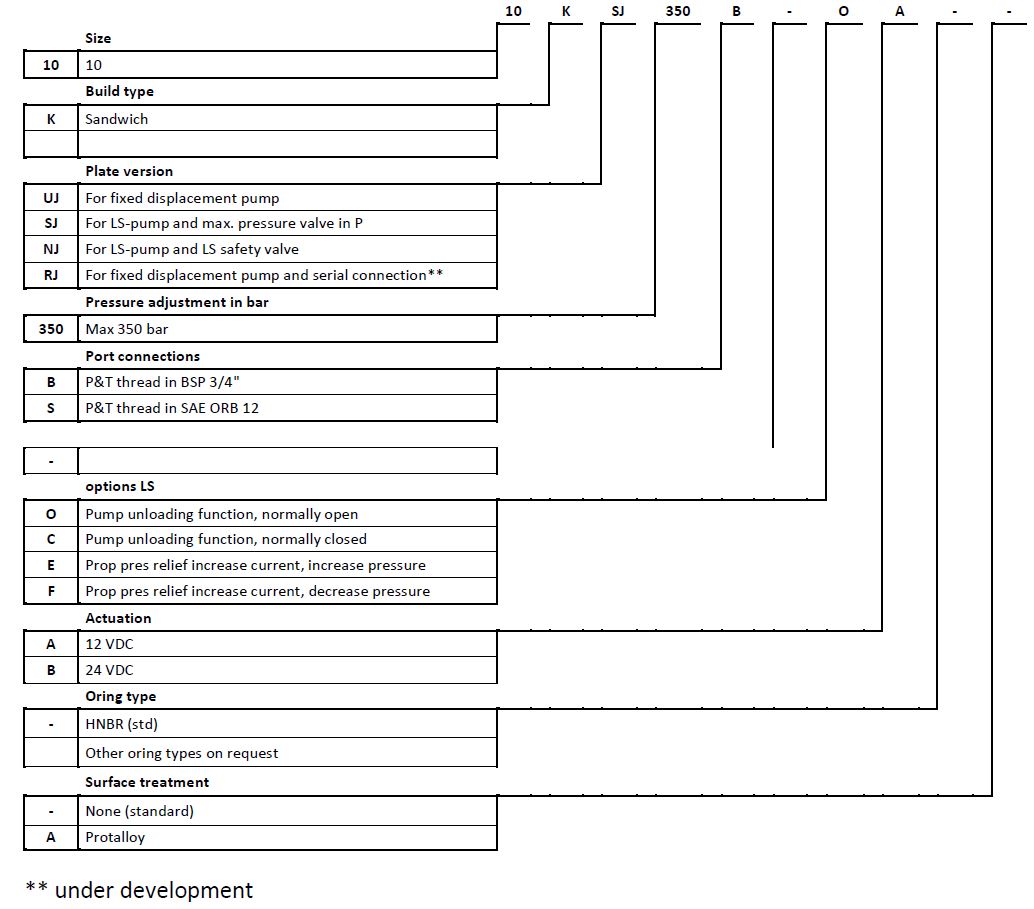 10 K SJ 350 B - O A - -

Size

| 10 | 10 |
|---|---|

Build type

| K | Sandwich |
|---|---|
| | |

Plate version

| UJ | For fixed displacement pump |
|---|---|
| SJ | For LS-pump and max. pressure valve in P |
| NJ | For LS-pump and LS safety valve |
| RJ | For fixed displacement pump and serial connection** |

Pressure adjustment in bar

| 350 | Max 350 bar |
|---|---|

Port connections

| B | P&T thread in BSP 3/4" |
|---|---|
| S | P&T thread in SAE ORB 12 |

| - | |
|---|---|

options LS

| O | Pump unloading function, normally open |
|---|---|
| C | Pump unloading function, normally closed |
| E | Prop pres relief increase current, increase pressure |
| F | Prop pres relief increase current, decrease pressure |

Actuation

| A | 12 VDC |
|---|---|
| B | 24 VDC |

Oring type

| - | HNBR (std) |
|---|---|
| | Other oring types on request |

Surface treatment

| - | None (standard) |
|---|---|
| A | Protalloy |

** under development